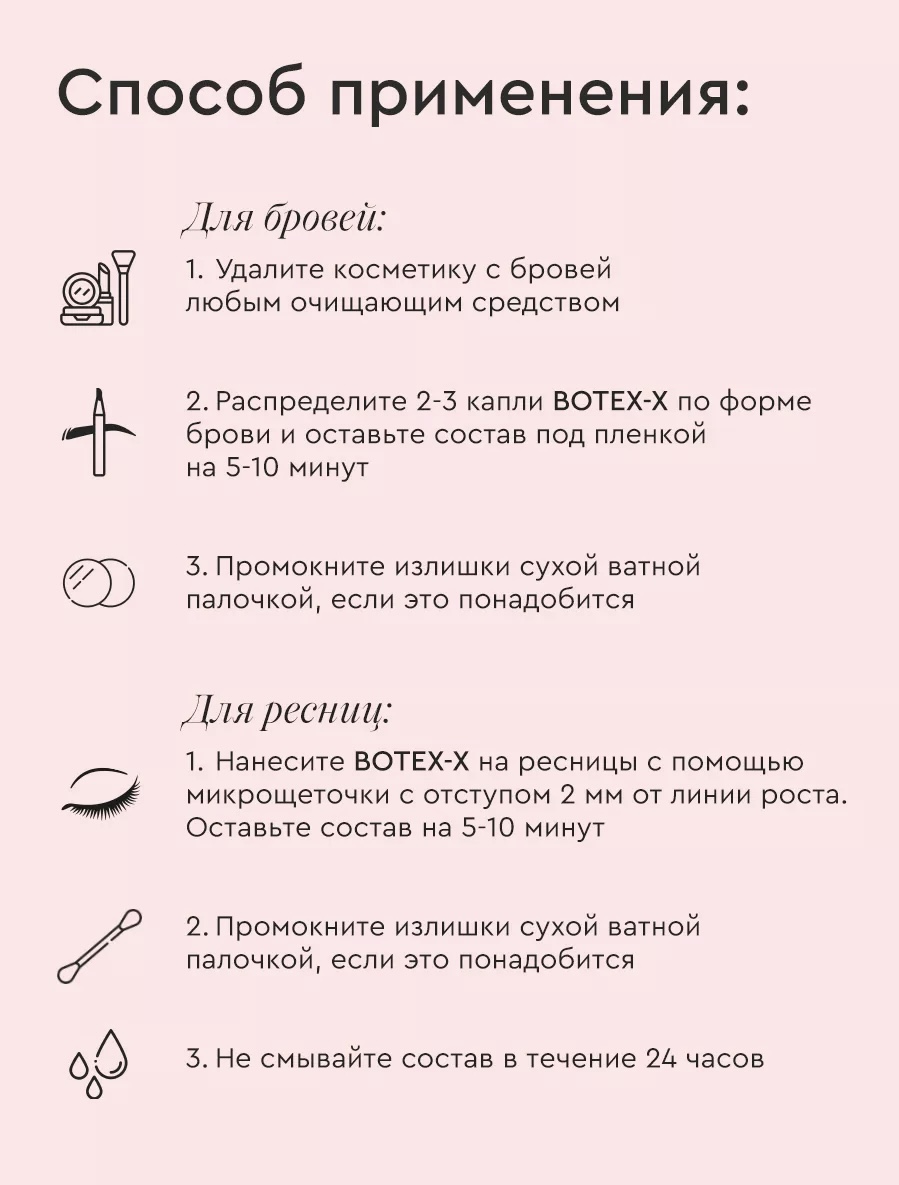 Способ применения:

Для бровей:

1. Удалите косметику с бровей любым очищающим средством

2. Распределите 2-3 капли BOTEX-X по форме брови и оставьте состав под пленкой на 5-10 минут

3. Промокните излишки сухой ватной палочкой, если это понадобится

Для ресниц:

1. Нанесите BOTEX-X на ресницы с помощью микрощеточки с отступом 2 мм от линии роста. Оставьте состав на 5-10 минут

2. Промокните излишки сухой ватной палочкой, если это понадобится

3. Не смывайте состав в течение 24 часов